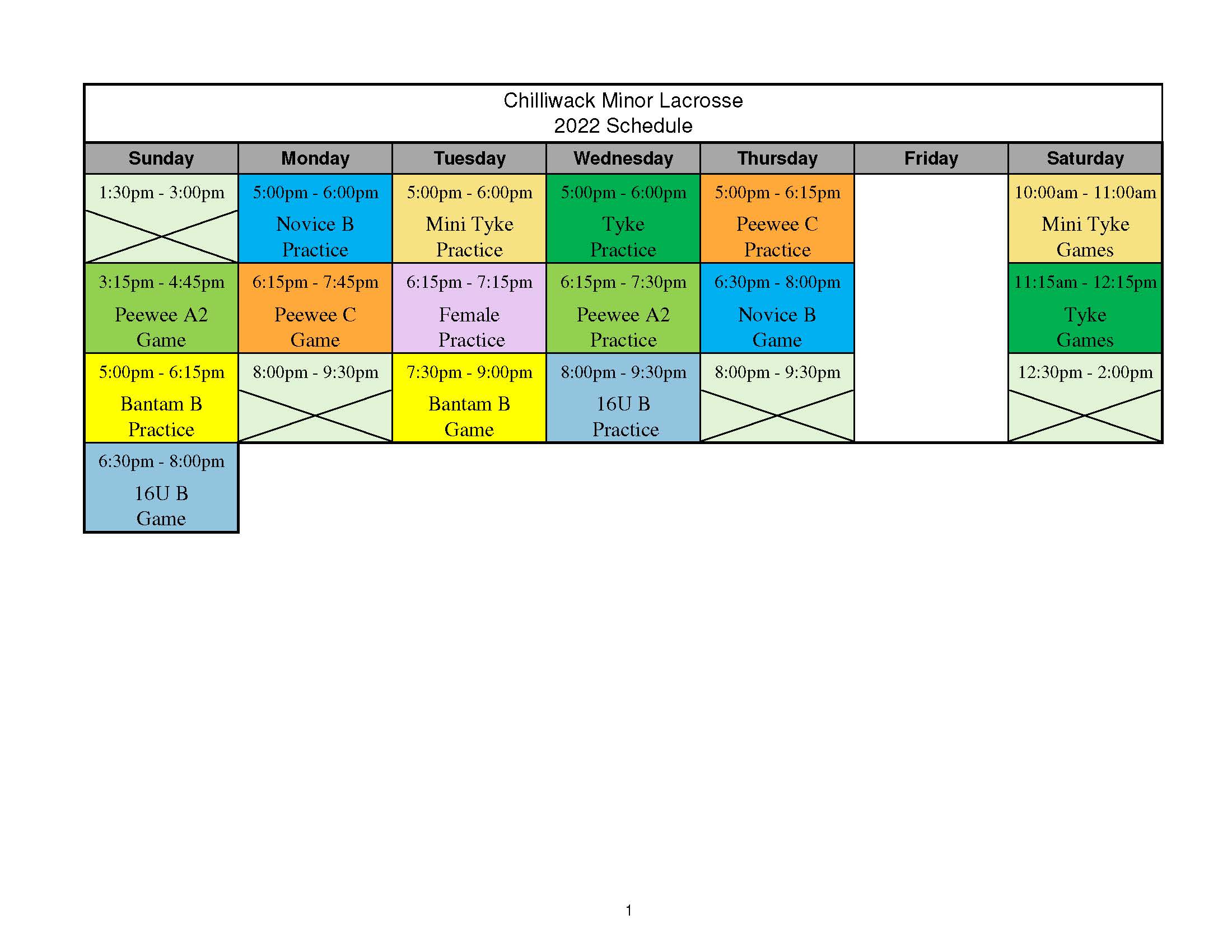 Chilliwack Minor Lacrosse
2022 Schedule

| Sunday | Monday | Tuesday | Wednesday | Thursday | Friday | Saturday |
|---|---|---|---|---|---|---|
| 1:30pm - 3:00pm | 5:00pm - 6:00pm Novice B Practice | 5:00pm - 6:00pm Mini Tyke Practice | 5:00pm - 6:00pm Tyke Practice | 5:00pm - 6:15pm Peewee C Practice | | 10:00am - 11:00am Mini Tyke Games |
| 3:15pm - 4:45pm Peewee A2 Game | 6:15pm - 7:45pm Peewee C Game | 6:15pm - 7:15pm Female Practice | 6:15pm - 7:30pm Peewee A2 Practice | 6:30pm - 8:00pm Novice B Game | | 11:15am - 12:15pm Tyke Games |
| 5:00pm - 6:15pm Bantam B Practice | 8:00pm - 9:30pm | 7:30pm - 9:00pm Bantam B Game | 8:00pm - 9:30pm 16U B Practice | 8:00pm - 9:30pm | | 12:30pm - 2:00pm |
| 6:30pm - 8:00pm 16U B Game | | | | | | |

1